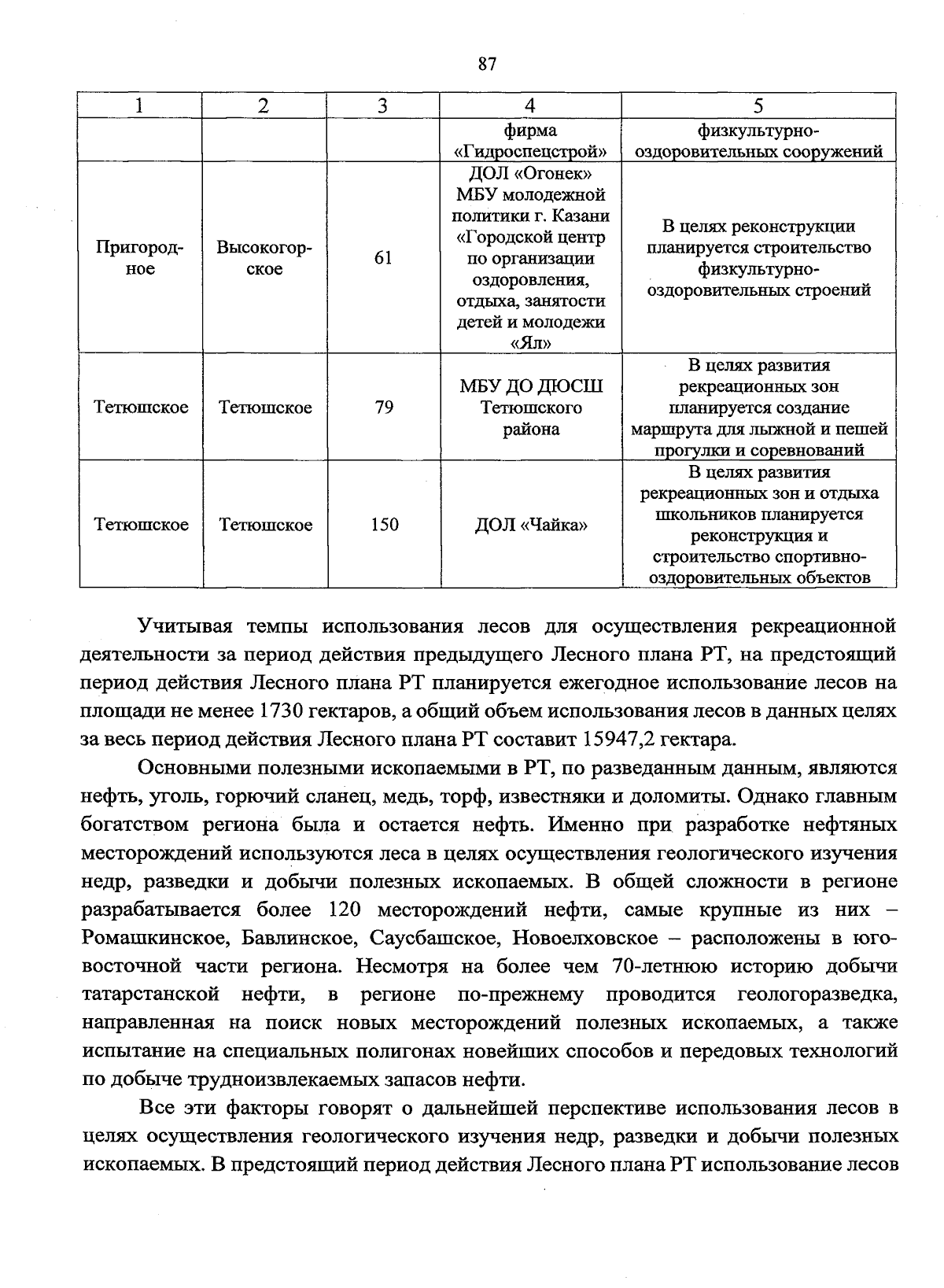 87

| 1 | 2 | 3 | 4 | 5 |
|---|---|---|---|---|
| | | | фирма «Гидроспецстрой» | физкультурно-оздоровительных сооружений |
| Пригородное | Высокогорское | 61 | ДОЛ «Огонек» МБУ молодежной политики г. Казани «Городской центр по организации оздоровления, отдыха, занятости детей и молодежи «Ял» | В целях реконструкции планируется строительство физкультурно-оздоровительных строений |
| Тетюшское | Тетюшское | 79 | МБУ ДО ДЮСШ Тетюшского района | В целях развития рекреационных зон планируется создание маршрута для лыжной и пешей прогулки и соревнований |
| Тетюшское | Тетюшское | 150 | ДОЛ «Чайка» | В целях развития рекреационных зон и отдыха школьников планируется реконструкция и строительство спортивно-оздоровительных объектов |

Учитывая темпы использования лесов для осуществления рекреационной деятельности за период действия предыдущего Лесного плана РТ, на предстоящий период действия Лесного плана РТ планируется ежегодное использование лесов на площади не менее 1730 гектаров, а общий объем использования лесов в данных целях за весь период действия Лесного плана РТ составит 15947,2 гектара.

Основными полезными ископаемыми в РТ, по разведанным данным, являются нефть, уголь, горючий сланец, медь, торф, известняки и доломиты. Однако главным богатством региона была и остается нефть. Именно при разработке нефтяных месторождений используются леса в целях осуществления геологического изучения недр, разведки и добычи полезных ископаемых. В общей сложности в регионе разрабатывается более 120 месторождений нефти, самые крупные из них – Ромашкинское, Бавлинское, Саусбашское, Новоелховское – расположены в юго-восточной части региона. Несмотря на более чем 70-летнюю историю добычи татарстанской нефти, в регионе по-прежнему проводится геологоразведка, направленная на поиск новых месторождений полезных ископаемых, а также испытание на специальных полигонах новейших способов и передовых технологий по добыче трудноизвлекаемых запасов нефти.

Все эти факторы говорят о дальнейшей перспективе использования лесов в целях осуществления геологического изучения недр, разведки и добычи полезных ископаемых. В предстоящий период действия Лесного плана РТ использование лесов